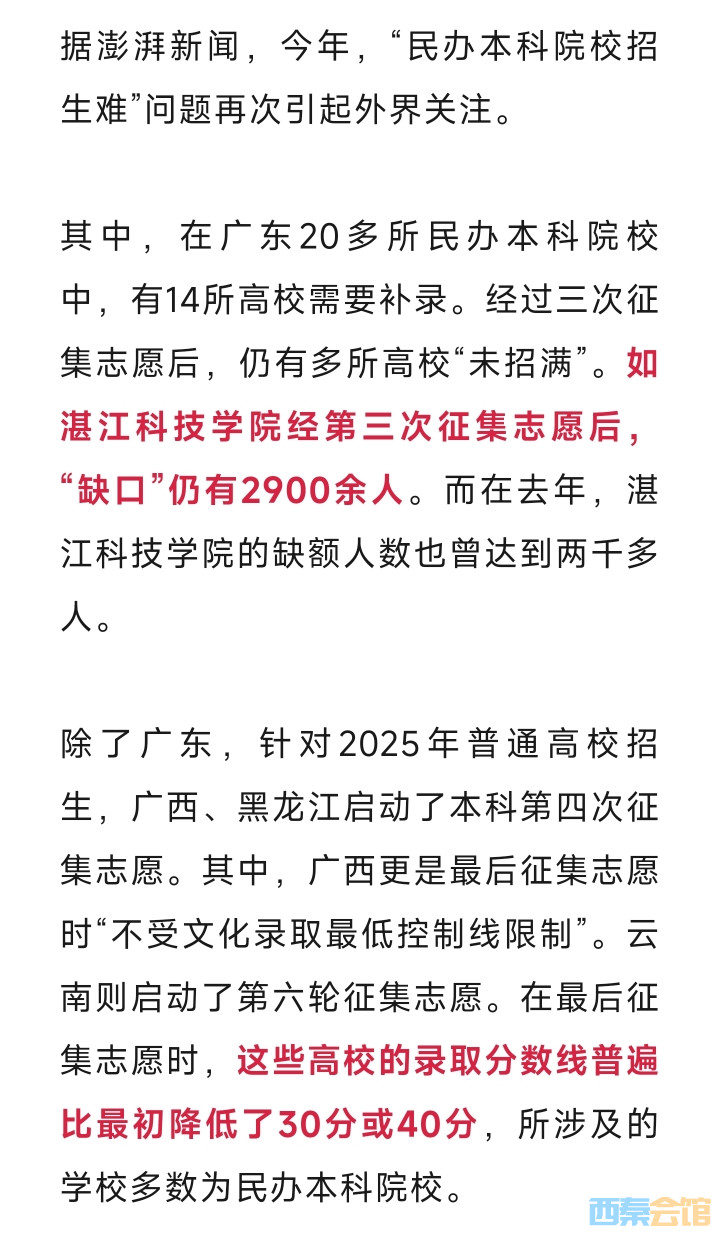 据澎湃新闻，今年，“民办本科院校招生难”问题再次引起外界关注。

其中，在广东20多所民办本科院校中，有14所高校需要补录。经过三次征集志愿后，仍有多所高校“未招满”。如湛江科技学院经第三次征集志愿后，“缺口”仍有2900余人。而在去年，湛江科技学院的缺额人数也曾达到两千多人。

除了广东，针对2025年普通高校招生，广西、黑龙江启动了本科第四次征集志愿。其中，广西更是最后征集志愿时“不受文化录取最低控制线限制”。云南则启动了第六轮征集志愿。在最后征集志愿时，这些高校的录取分数线普遍比最初降低了30分或40分，所涉及的学校多数为民办本科院校。

西秦会馆